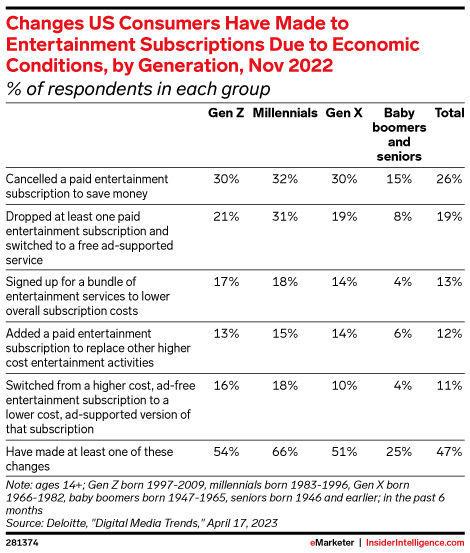 Changes US Consumers Have Made to Entertainment Subscriptions Due to Economic Conditions, by Generation, Nov 2022
% of respondents in each group

| | Gen Z | Millennials | Gen X | Baby boomers and seniors | Total |
|---|---|---|---|---|---|
| Cancelled a paid entertainment subscription to save money | 30% | 32% | 30% | 15% | 26% |
| Dropped at least one paid entertainment subscription and switched to a free ad-supported service | 21% | 31% | 19% | 8% | 19% |
| Signed up for a bundle of entertainment services to lower overall subscription costs | 17% | 18% | 14% | 4% | 13% |
| Added a paid entertainment subscription to replace other higher cost entertainment activities | 13% | 15% | 14% | 6% | 12% |
| Switched from a higher cost, ad-free entertainment subscription to a lower cost, ad-supported version of that subscription | 16% | 18% | 10% | 4% | 11% |
| Have made at least one of these changes | 54% | 66% | 51% | 25% | 47% |

Note: ages 14+; Gen Z born 1997-2009, millennials born 1983-1996, Gen X born 1966-1982, baby boomers born 1947-1965, seniors born 1946 and earlier; in the past 6 months
Source: Deloitte, "Digital Media Trends," April 17, 2023

281374 eMarketer | InsiderIntelligence.com